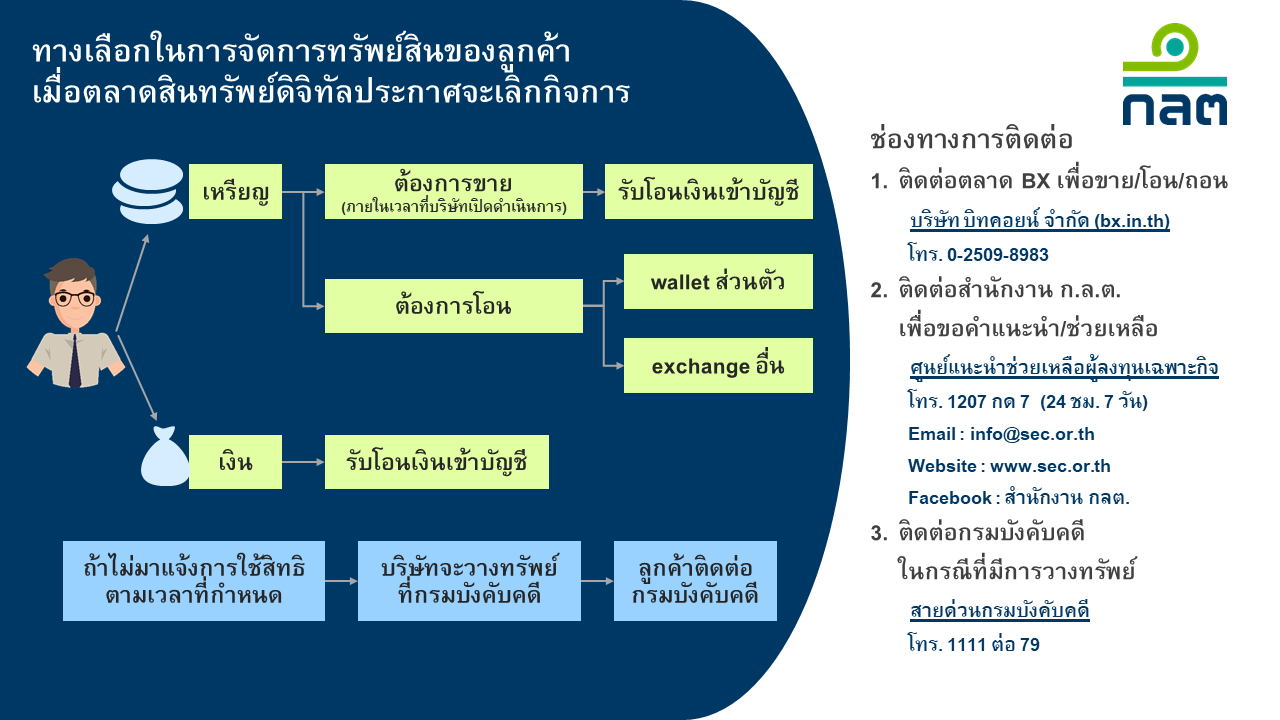 ทางเลือกในการจัดการทรัพย์สินของลูกค้า
เมื่อตลาดสินทรัพย์ดิจิทัลประกาศจะเลิกกิจการ

เหรียญ

ต้องการขาย
(ภายในเวลาที่บริษัทเปิดดำเนินการ)

รับโอนเงินเข้าบัญชี

ต้องการโอน

wallet ส่วนตัว

exchange อื่น

เงิน

รับโอนเงินเข้าบัญชี

ถ้าไม่มาแจ้งการใช้สิทธิ
ตามเวลาที่กำหนด

บริษัทจะวางทรัพย์
ที่กรมบังคับคดี

ลูกค้าติดต่อ
กรมบังคับคดี

กลต

ช่องทางการติดต่อ

1. ติดต่อตลาด BX เพื่อขาย/โอน/ถอน

บริษัท บิทคอยน์ จำกัด (bx.in.th)

โทร. 0-2509-8983

2. ติดต่อสำนักงาน ก.ล.ต.
เพื่อขอคำแนะนำ/ช่วยเหลือ

ศูนย์แนะนำช่วยเหลือผู้ลงทุนเฉพาะกิจ

โทร. 1207 กด 7 (24 ชม. 7 วัน)

Email : info@sec.or.th

Website : www.sec.or.th

Facebook : สำนักงาน กลต.

3. ติดต่อกรมบังคับคดี
ในกรณีที่มีการวางทรัพย์

สายด่วนกรมบังคับคดี

โทร. 1111 ต่อ 79